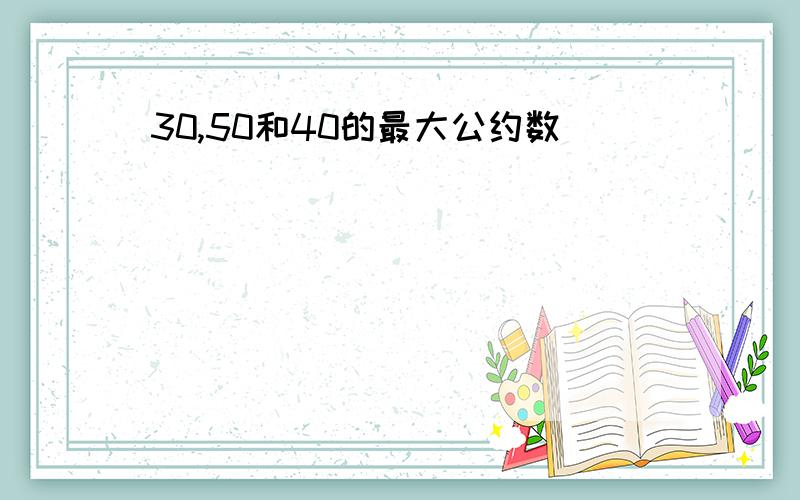 30,50和40的最大公约数